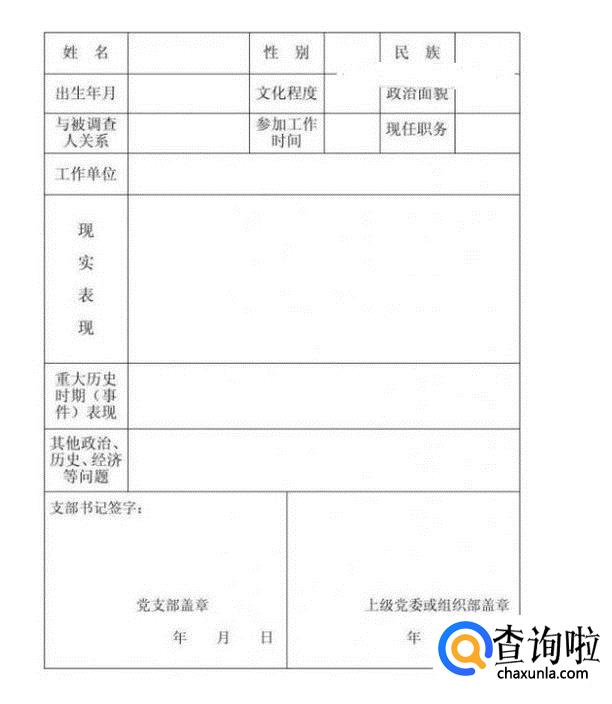 | 姓　名 | | 性　别 | | 民　族 | |
|---|---|---|---|---|---|
| 出生年月 | | 文化程度 | | 政治面貌 | |
| 与被调查人关系 | | 参加工作时间 | | 现任职务 | |
| 工作单位 | | | | | |
| 现实表现 | | | | | |
| 重大历史时期（事件）表现 | | | | | |
| 其他政治、历史、经济等问题 | | | | | |

支部书记签字：

党支部盖章

年　月　日

上级党委或组织部盖章

年

查询啦
chaxunla.com